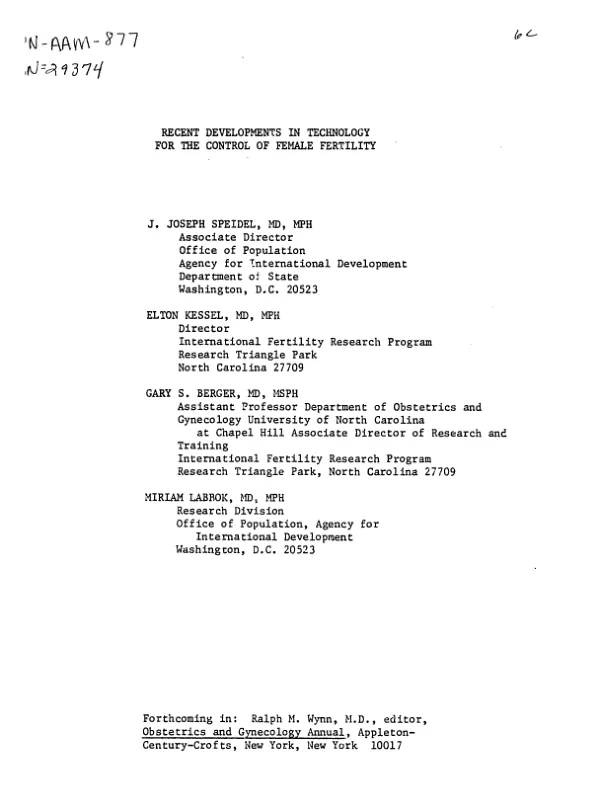 'N-AAM-877
N=29374

6c

RECENT DEVELOPMENTS IN TECHNOLOGY
FOR THE CONTROL OF FEMALE FERTILITY

J. JOSEPH SPEIDEL, MD, MPH
Associate Director
Office of Population
Agency for International Development
Department of State
Washington, D.C. 20523

ELTON KESSEL, MD, MPH
Director
International Fertility Research Program
Research Triangle Park
North Carolina 27709

GARY S. BERGER, MD, MSPH
Assistant Professor Department of Obstetrics and Gynecology University of North Carolina
at Chapel Hill Associate Director of Research and Training
International Fertility Research Program
Research Triangle Park, North Carolina 27709

MIRIAM LABBOK, MD, MPH
Research Division
Office of Population, Agency for
International Development
Washington, D.C. 20523

Forthcoming in: Ralph M. Wynn, M.D., editor, Obstetrics and Gynecology Annual, Appleton-Century-Crofts, New York, New York 10017